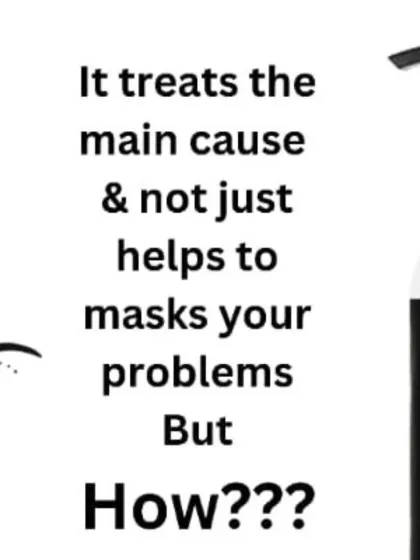 It treats the main cause & not just helps to masks your problems But

How???